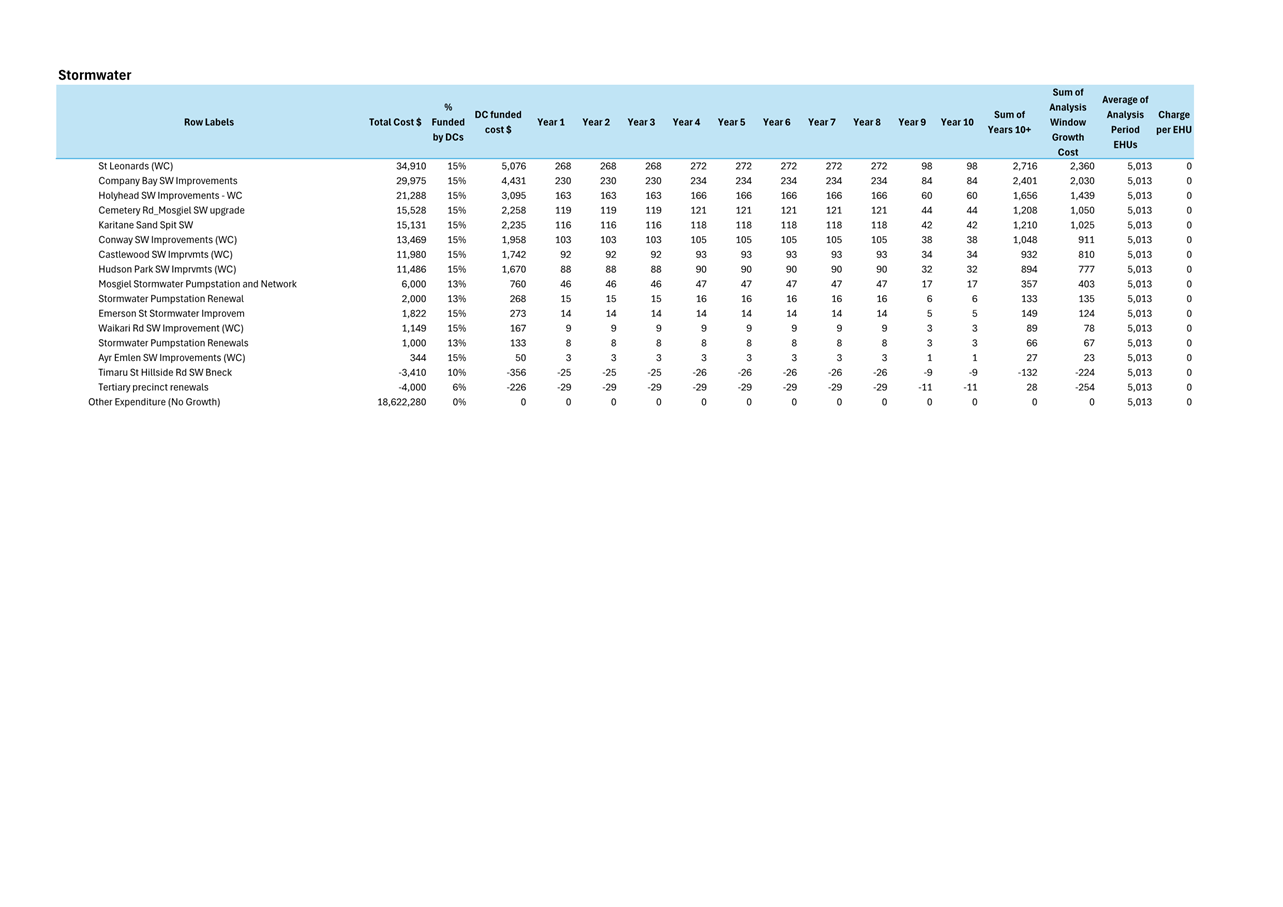 Stormwater

| Row Labels | Total Cost $ | % Funded by DCs | DC funded cost $ | Year 1 | Year 2 | Year 3 | Year 4 | Year 5 | Year 6 | Year 7 | Year 8 | Year 9 | Year 10 | Sum of Years 10+ | Sum of Analysis Window Growth Cost | Average of Analysis Period EHUs | Charge per EHU |
|---|---|---|---|---|---|---|---|---|---|---|---|---|---|---|---|---|---|
| St Leonards (WC) | 34,910 | 15% | 5,076 | 268 | 268 | 268 | 272 | 272 | 272 | 272 | 272 | 98 | 98 | 2,716 | 2,360 | 5,013 | 0 |
| Company Bay SW Improvements | 29,975 | 15% | 4,431 | 230 | 230 | 230 | 234 | 234 | 234 | 234 | 234 | 84 | 84 | 2,401 | 2,030 | 5,013 | 0 |
| Holyhead SW Improvements - WC | 21,288 | 15% | 3,095 | 163 | 163 | 163 | 166 | 166 | 166 | 166 | 166 | 60 | 60 | 1,656 | 1,439 | 5,013 | 0 |
| Cemetery Rd_Mosgiel SW upgrade | 15,528 | 15% | 2,258 | 119 | 119 | 119 | 121 | 121 | 121 | 121 | 121 | 44 | 44 | 1,208 | 1,050 | 5,013 | 0 |
| Karitane Sand Spit SW | 15,131 | 15% | 2,235 | 116 | 116 | 116 | 118 | 118 | 118 | 118 | 118 | 42 | 42 | 1,210 | 1,025 | 5,013 | 0 |
| Conway SW Improvements (WC) | 13,469 | 15% | 1,958 | 103 | 103 | 103 | 105 | 105 | 105 | 105 | 105 | 38 | 38 | 1,048 | 911 | 5,013 | 0 |
| Castlewood SW Imprvmts (WC) | 11,980 | 15% | 1,742 | 92 | 92 | 92 | 93 | 93 | 93 | 93 | 93 | 34 | 34 | 932 | 810 | 5,013 | 0 |
| Hudson Park SW Imprvmts (WC) | 11,486 | 15% | 1,670 | 88 | 88 | 88 | 90 | 90 | 90 | 90 | 90 | 32 | 32 | 894 | 777 | 5,013 | 0 |
| Mosgiel Stormwater Pumpstation and Network | 6,000 | 13% | 760 | 46 | 46 | 46 | 47 | 47 | 47 | 47 | 47 | 17 | 17 | 357 | 403 | 5,013 | 0 |
| Stormwater Pumpstation Renewal | 2,000 | 13% | 268 | 15 | 15 | 15 | 16 | 16 | 16 | 16 | 16 | 6 | 6 | 133 | 135 | 5,013 | 0 |
| Emerson St Stormwater Improvem | 1,822 | 15% | 273 | 14 | 14 | 14 | 14 | 14 | 14 | 14 | 14 | 5 | 5 | 149 | 124 | 5,013 | 0 |
| Waikari Rd SW Improvement (WC) | 1,149 | 15% | 167 | 9 | 9 | 9 | 9 | 9 | 9 | 9 | 9 | 3 | 3 | 89 | 78 | 5,013 | 0 |
| Stormwater Pumpstation Renewals | 1,000 | 13% | 133 | 8 | 8 | 8 | 8 | 8 | 8 | 8 | 8 | 3 | 3 | 66 | 67 | 5,013 | 0 |
| Ayr Emlen SW Improvements (WC) | 344 | 15% | 50 | 3 | 3 | 3 | 3 | 3 | 3 | 3 | 3 | 1 | 1 | 27 | 23 | 5,013 | 0 |
| Timaru St Hillside Rd SW Bneck | -3,410 | 10% | -356 | -25 | -25 | -25 | -26 | -26 | -26 | -26 | -26 | -9 | -9 | -132 | -224 | 5,013 | 0 |
| Tertiary precinct renewals | -4,000 | 6% | -226 | -29 | -29 | -29 | -29 | -29 | -29 | -29 | -29 | -11 | -11 | 28 | -254 | 5,013 | 0 |
| Other Expenditure (No Growth) | 18,622,280 | 0% | 0 | 0 | 0 | 0 | 0 | 0 | 0 | 0 | 0 | 0 | 0 | 0 | 0 | 5,013 | 0 |